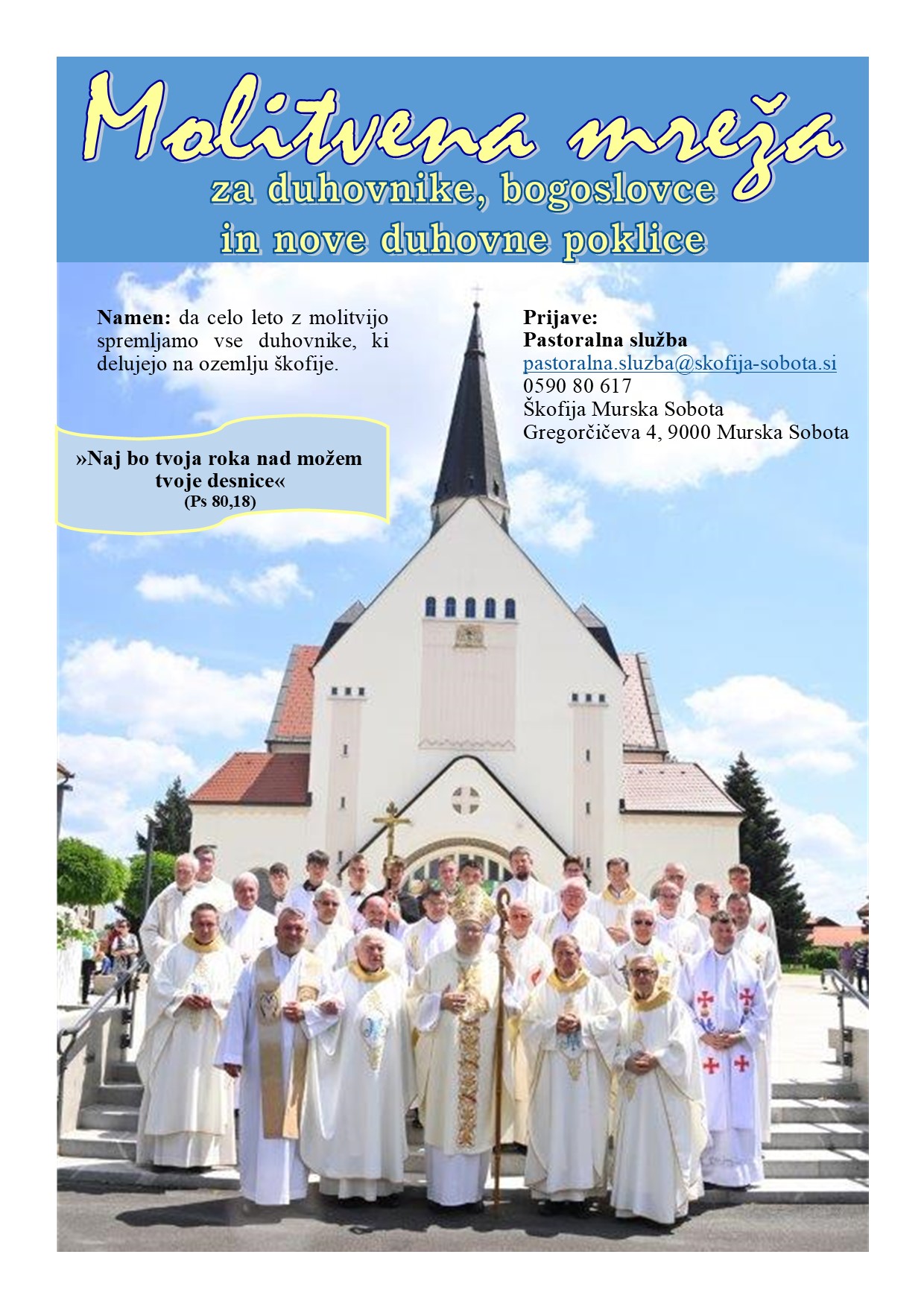 Molitvena mreža
za duhovnike, bogoslovce
in nove duhovne poklice

Namen: da celo leto z molitvijo spremljamo vse duhovnike, ki delujejo na ozemlju škofije.

»Naj bo tvoja roka nad možem tvoje desnice«
(Ps 80,18)

Prijave:
Pastoralna služba
pastoralna.sluzba@skofija-sobota.si
0590 80 617
Škofija Murska Sobota
Gregorčičeva 4, 9000 Murska Sobota